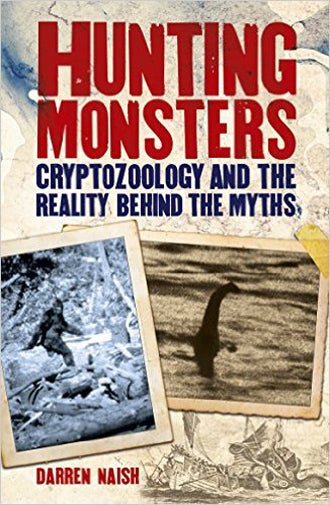 HUNTING MONSTERS

CRYPTOZOOLOGY AND THE REALITY BEHIND THE MYTHS

DARREN NAISH